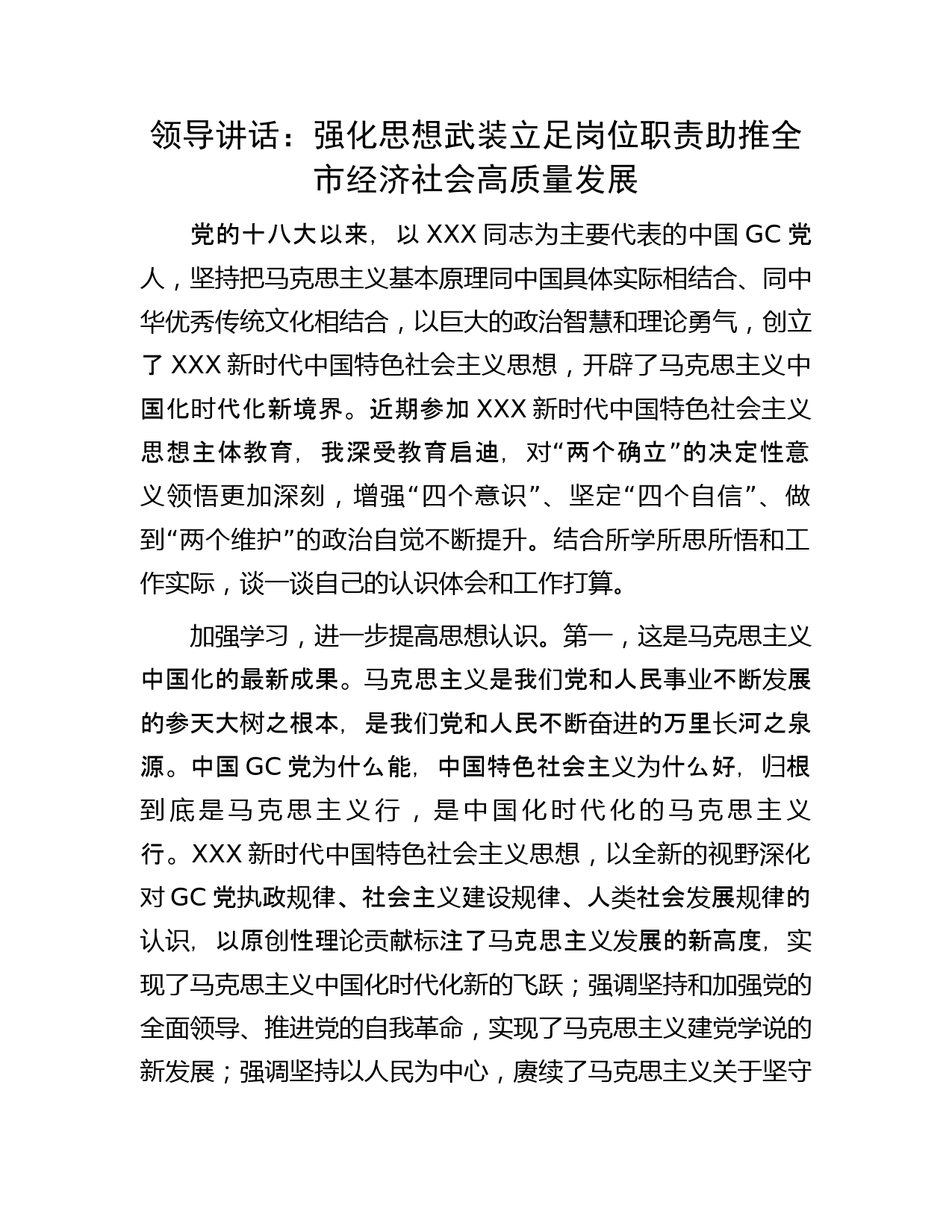 领导讲话：强化思想武装立足岗位职责助推全市经济社会高质量发展

党的十八大以来，以 XXX 同志为主要代表的中国 GC 党人，坚持把马克思主义基本原理同中国具体实际相结合、同中华优秀传统文化相结合，以巨大的政治智慧和理论勇气，创立了 XXX 新时代中国特色社会主义思想，开辟了马克思主义中国化时代化新境界。近期参加 XXX 新时代中国特色社会主义思想主体教育，我深受教育启迪，对“两个确立”的决定性意义领悟更加深刻，增强“四个意识”、坚定“四个自信”、做到“两个维护”的政治自觉不断提升。结合所学所思所悟和工作实际，谈一谈自己的认识体会和工作打算。

加强学习，进一步提高思想认识。第一，这是马克思主义中国化的最新成果。马克思主义是我们党和人民事业不断发展的参天大树之根本，是我们党和人民不断奋进的万里长河之泉源。中国 GC 党为什么能，中国特色社会主义为什么好，归根到底是马克思主义行，是中国化时代化的马克思主义行。XXX 新时代中国特色社会主义思想，以全新的视野深化对 GC 党执政规律、社会主义建设规律、人类社会发展规律的认识，以原创性理论贡献标注了马克思主义发展的新高度，实现了马克思主义中国化时代化新的飞跃；强调坚持和加强党的全面领导、推进党的自我革命，实现了马克思主义建党学说的新发展；强调坚持以人民为中心，赓续了马克思主义关于坚守